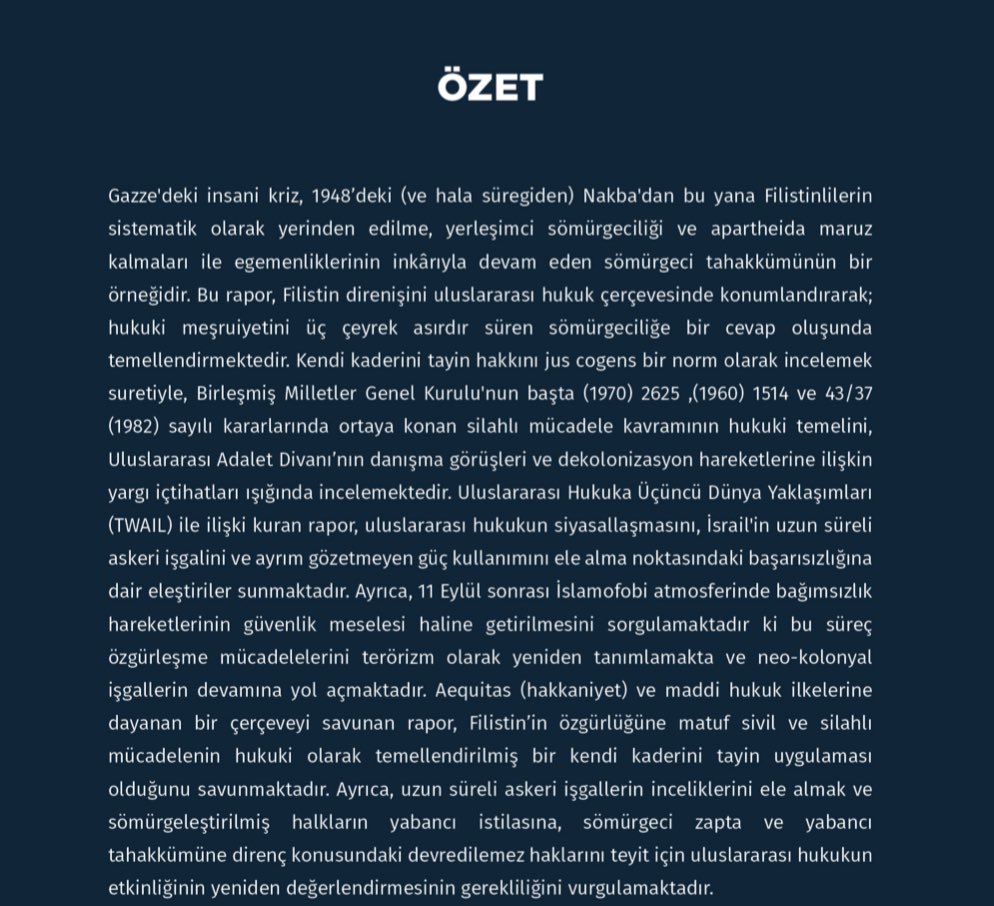 ÖZET

Gazze'deki insani kriz, 1948'deki (ve hala süregiden) Nakba'dan bu yana Filistinlilerin sistematik olarak yerinden edilme, yerleşimci sömürgeciliği ve apartheida maruz kalmaları ile egemenliklerinin inkârıyla devam eden sömürgeci tahakkümünün bir örneğidir. Bu rapor, Filistin direnişini uluslararası hukuk çerçevesinde konumlandırarak; hukuki meşruiyetini üç çeyrek asırdır süren sömürgeciliğe bir cevap oluşunda temellendirmektedir. Kendi kaderini tayin hakkını jus cogens bir norm olarak incelemek suretiyle, Birleşmiş Milletler Genel Kurulu'nun başta (1970) 2625 ,(1960) 1514 ve 43/37 (1982) sayılı kararlarında ortaya konan silahlı mücadele kavramının hukuki temelini, Uluslararası Adalet Divanı'nın danışma görüşleri ve dekolonizasyon hareketlerine ilişkin yargı içtihatları ışığında incelemektedir. Uluslararası Hukuka Üçüncü Dünya Yaklaşımları (TWAIL) ile ilişki kuran rapor, uluslararası hukukun siyasallaşmasını, İsrail'in uzun süreli askeri işgalini ve ayrım gözetmeyen güç kullanımını ele alma noktasındaki başarısızlığına dair eleştiriler sunmaktadır. Ayrıca, 11 Eylül sonrası İslamofobi atmosferinde bağımsızlık hareketlerinin güvenlik meselesi haline getirilmesini sorgulamaktadır ki bu süreç özgürleşme mücadelelerini terörizm olarak yeniden tanımlamakta ve neo-kolonyal işgallerin devamına yol açmaktadır. Aequitas (hakkaniyet) ve maddi hukuk ilkelerine dayanan bir çerçeveyi savunan rapor, Filistin'in özgürlüğüne matuf sivil ve silahlı mücadelenin hukuki olarak temellendirilmiş bir kendi kaderini tayin uygulaması olduğunu savunmaktadır. Ayrıca, uzun süreli askeri işgallerin inceliklerini ele almak ve sömürgeleştirilmiş halkların yabancı istilasına, sömürgeci zapta ve yabancı tahakkümüne direnç konusundaki devredilemez haklarını teyit için uluslararası hukukun etkinliğinin yeniden değerlendirmesinin gerekliliğini vurgulamaktadır.